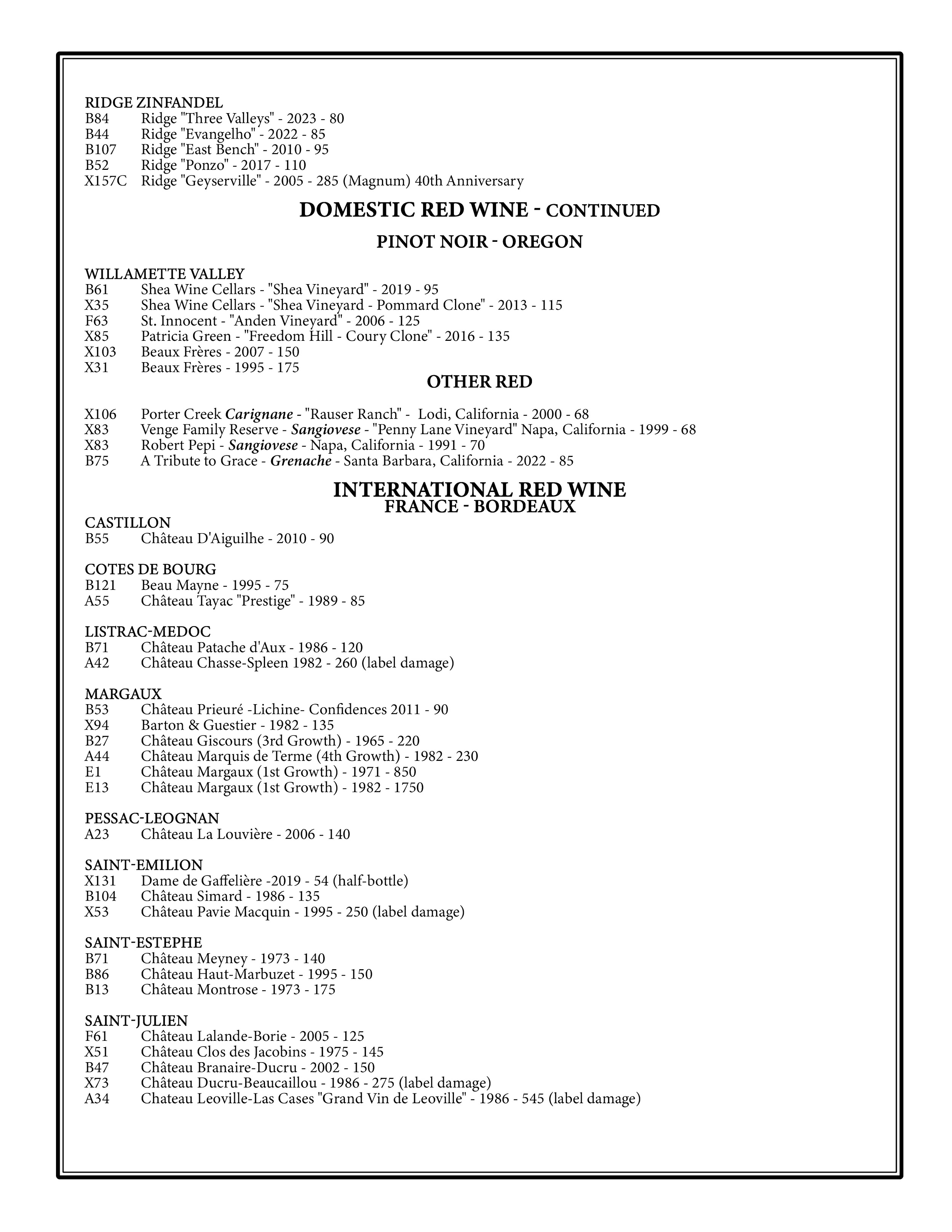 RIDGE ZINFANDEL
B84 Ridge "Three Valleys" - 2023 - 80
B44 Ridge "Evangelho" - 2022 - 85
B107 Ridge "East Bench" - 2010 - 95
B52 Ridge "Ponzo" - 2017 - 110
X157C Ridge "Geyserville" - 2005 - 285 (Magnum) 40th Anniversary

DOMESTIC RED WINE - CONTINUED

PINOT NOIR - OREGON

WILLAMETTE VALLEY
B61 Shea Wine Cellars - "Shea Vineyard" - 2019 - 95
X35 Shea Wine Cellars - "Shea Vineyard - Pommard Clone" - 2013 - 115
F63 St. Innocent - "Anden Vineyard" - 2006 - 125
X85 Patricia Green - "Freedom Hill - Coury Clone" - 2016 - 135
X103 Beaux Frères - 2007 - 150
X31 Beaux Frères - 1995 - 175

OTHER RED

X106 Porter Creek Carignane - "Rauser Ranch" - Lodi, California - 2000 - 68
X83 Venge Family Reserve - Sangiovese - "Penny Lane Vineyard" Napa, California - 1999 - 68
X83 Robert Pepi - Sangiovese - Napa, California - 1991 - 70
B75 A Tribute to Grace - Grenache - Santa Barbara, California - 2022 - 85

INTERNATIONAL RED WINE
FRANCE - BORDEAUX

CASTILLON
B55 Château D'Aiguilhe - 2010 - 90

COTES DE BOURG
B121 Beau Mayne - 1995 - 75
A55 Château Tayac "Prestige" - 1989 - 85

LISTRAC-MEDOC
B71 Château Patache d'Aux - 1986 - 120
A42 Château Chasse-Spleen 1982 - 260 (label damage)

MARGAUX
B53 Château Prieuré -Lichine- Confidences 2011 - 90
X94 Barton & Guestier - 1982 - 135
B27 Château Giscours (3rd Growth) - 1965 - 220
A44 Château Marquis de Terme (4th Growth) - 1982 - 230
E1 Château Margaux (1st Growth) - 1971 - 850
E13 Château Margaux (1st Growth) - 1982 - 1750

PESSAC-LEOGNAN
A23 Château La Louvière - 2006 - 140

SAINT-EMILION
X131 Dame de Gaffelière -2019 - 54 (half-bottle)
B104 Château Simard - 1986 - 135
X53 Château Pavie Macquin - 1995 - 250 (label damage)

SAINT-ESTEPHE
B71 Château Meyney - 1973 - 140
B86 Château Haut-Marbuzet - 1995 - 150
B13 Château Montrose - 1973 - 175

SAINT-JULIEN
F61 Château Lalande-Borie - 2005 - 125
X51 Château Clos des Jacobins - 1975 - 145
B47 Château Branaire-Ducru - 2002 - 150
X73 Château Ducru-Beaucaillou - 1986 - 275 (label damage)
A34 Chateau Leoville-Las Cases "Grand Vin de Leoville" - 1986 - 545 (label damage)